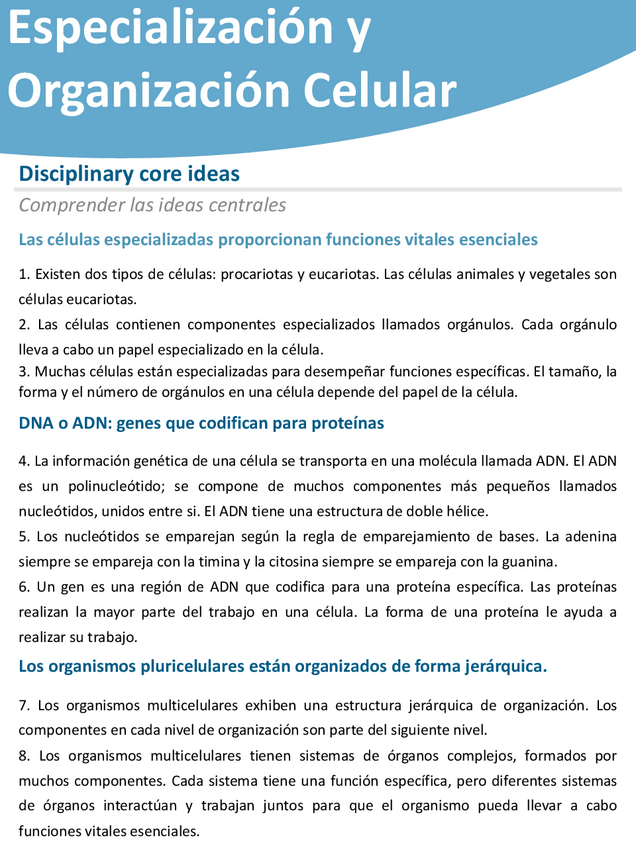 Especialización y Organización Celular

Disciplinary core ideas

Comprender las ideas centrales

Las células especializadas proporcionan funciones vitales esenciales

1. Existen dos tipos de células: procariotas y eucariotas. Las células animales y vegetales son células eucariotas.
2. Las células contienen componentes especializados llamados orgánulos. Cada orgánulo lleva a cabo un papel especializado en la célula.
3. Muchas células están especializadas para desempeñar funciones específicas. El tamaño, la forma y el número de orgánulos en una célula depende del papel de la célula.

DNA o ADN: genes que codifican para proteínas

4. La información genética de una célula se transporta en una molécula llamada ADN. El ADN es un polinucleótido; se compone de muchos componentes más pequeños llamados nucleótidos, unidos entre si. El ADN tiene una estructura de doble hélice.
5. Los nucleótidos se emparejan según la regla de emparejamiento de bases. La adenina siempre se empareja con la timina y la citosina siempre se empareja con la guanina.
6. Un gen es una región de ADN que codifica para una proteína específica. Las proteínas realizan la mayor parte del trabajo en una célula. La forma de una proteína le ayuda a realizar su trabajo.

Los organismos pluricelulares están organizados de forma jerárquica.

7. Los organismos multicelulares exhiben una estructura jerárquica de organización. Los componentes en cada nivel de organización son parte del siguiente nivel.
8. Los organismos multicelulares tienen sistemas de órganos complejos, formados por muchos componentes. Cada sistema tiene una función específica, pero diferentes sistemas de órganos interactúan y trabajan juntos para que el organismo pueda llevar a cabo funciones vitales esenciales.